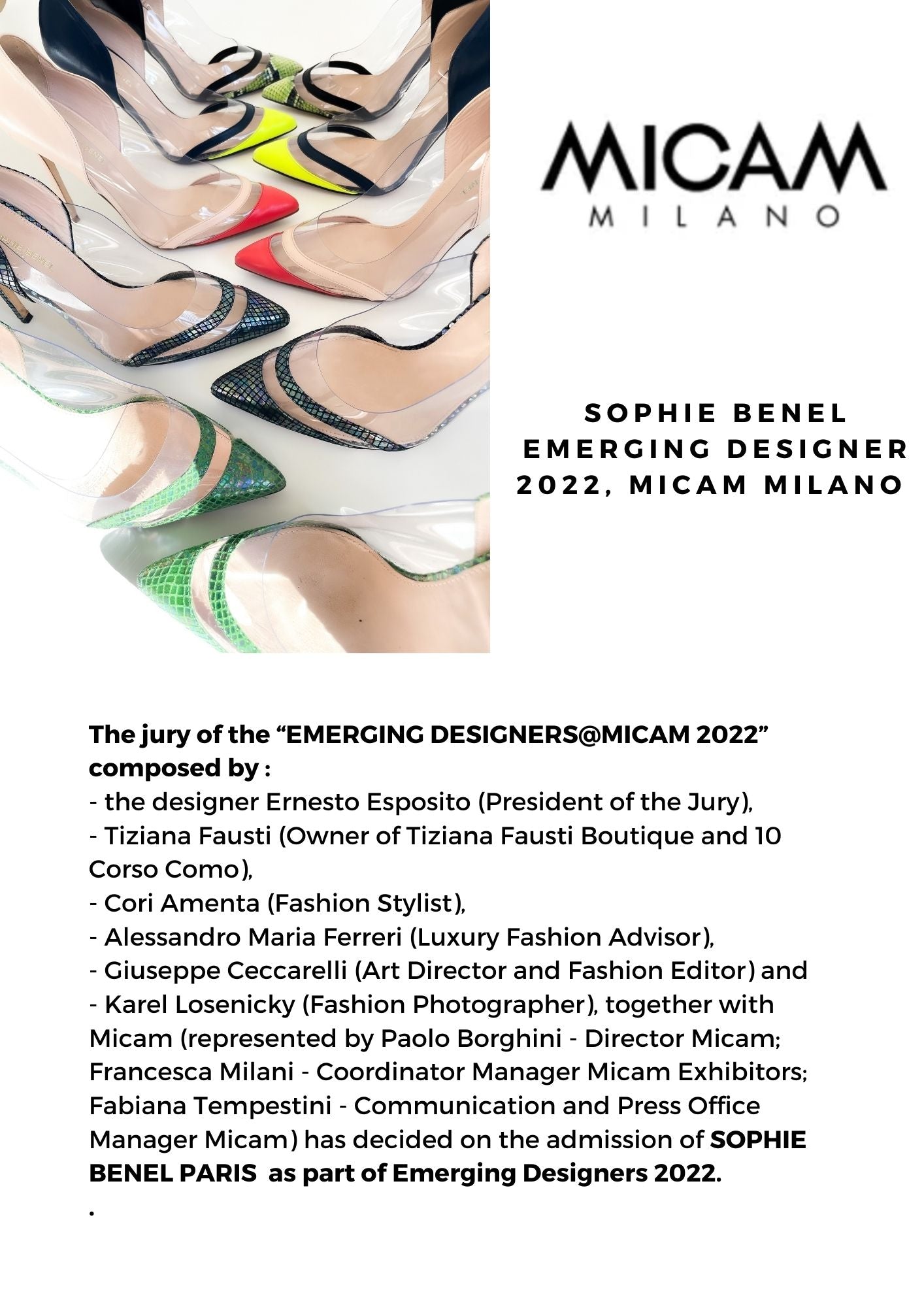 MICAM
MILANO

SOPHIE BENEL
EMERGING DESIGNER
2022, MICAM MILANO

The jury of the “EMERGING DESIGNERS@MICAM 2022” composed by :
- the designer Ernesto Esposito (President of the Jury),
- Tiziana Fausti (Owner of Tiziana Fausti Boutique and 10 Corso Como),
- Cori Amenta (Fashion Stylist),
- Alessandro Maria Ferreri (Luxury Fashion Advisor),
- Giuseppe Ceccarelli (Art Director and Fashion Editor) and
- Karel Losenicky (Fashion Photographer), together with Micam (represented by Paolo Borghini - Director Micam; Francesca Milani - Coordinator Manager Micam Exhibitors; Fabiana Tempestini - Communication and Press Office Manager Micam) has decided on the admission of SOPHIE BENEL PARIS as part of Emerging Designers 2022.
.